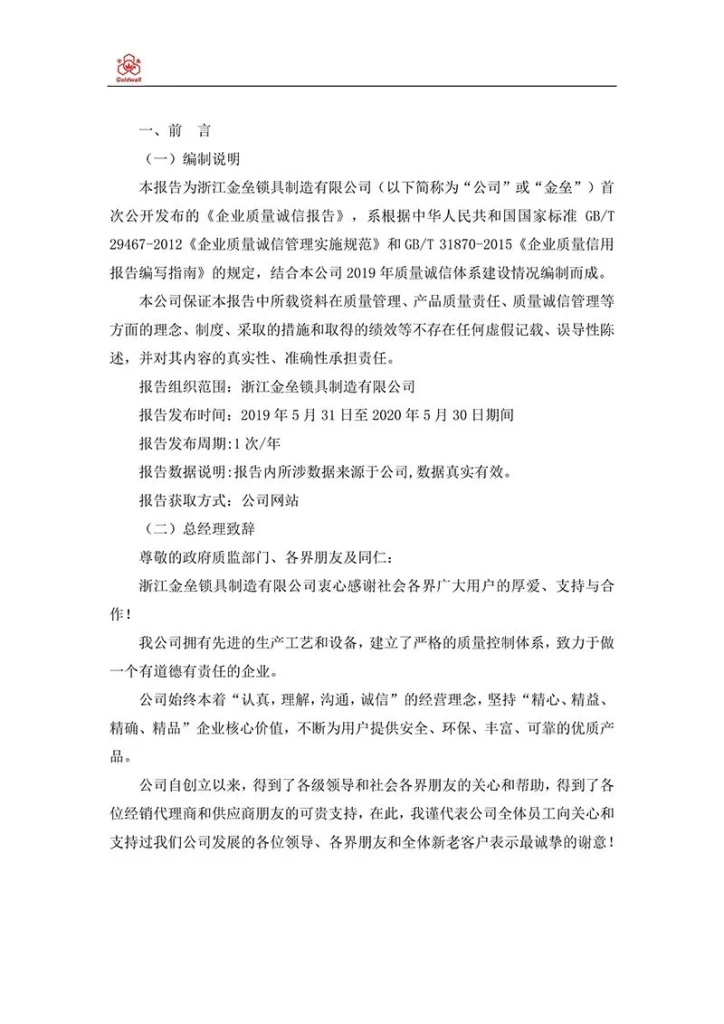 Goldwall

一、前　言

（一）编制说明

本报告为浙江金垒锁具制造有限公司（以下简称为“公司”或“金垒”）首次公开发布的《企业质量诚信报告》，系根据中华人民共和国国家标准 GB/T 29467-2012《企业质量诚信管理实施规范》和 GB/T 31870-2015《企业质量信用报告编写指南》的规定，结合本公司 2019 年质量诚信体系建设情况编制而成。

本公司保证本报告中所载资料在质量管理、产品质量责任、质量诚信管理等方面的理念、制度、采取的措施和取得的绩效等不存在任何虚假记载、误导性陈述，并对其内容的真实性、准确性承担责任。

报告组织范围：浙江金垒锁具制造有限公司

报告发布时间：2019 年 5 月 31 日至 2020 年 5 月 30 日期间

报告发布周期:1 次/年

报告数据说明:报告内所涉数据来源于公司,数据真实有效。

报告获取方式：公司网站

（二）总经理致辞

尊敬的政府质监部门、各界朋友及同仁：

浙江金垒锁具制造有限公司衷心感谢社会各界广大用户的厚爱、支持与合作！

我公司拥有先进的生产工艺和设备，建立了严格的质量控制体系，致力于做一个有道德有责任的企业。

公司始终本着“认真，理解，沟通，诚信”的经营理念，坚持“精心、精益、精确、精品”企业核心价值，不断为用户提供安全、环保、丰富、可靠的优质产品。

公司自创立以来，得到了各级领导和社会各界朋友的关心和帮助，得到了各位经销代理商和供应商朋友的可贵支持，在此，我谨代表公司全体员工向关心和支持过我们公司发展的各位领导、各界朋友和全体新老客户表示最诚挚的谢意！